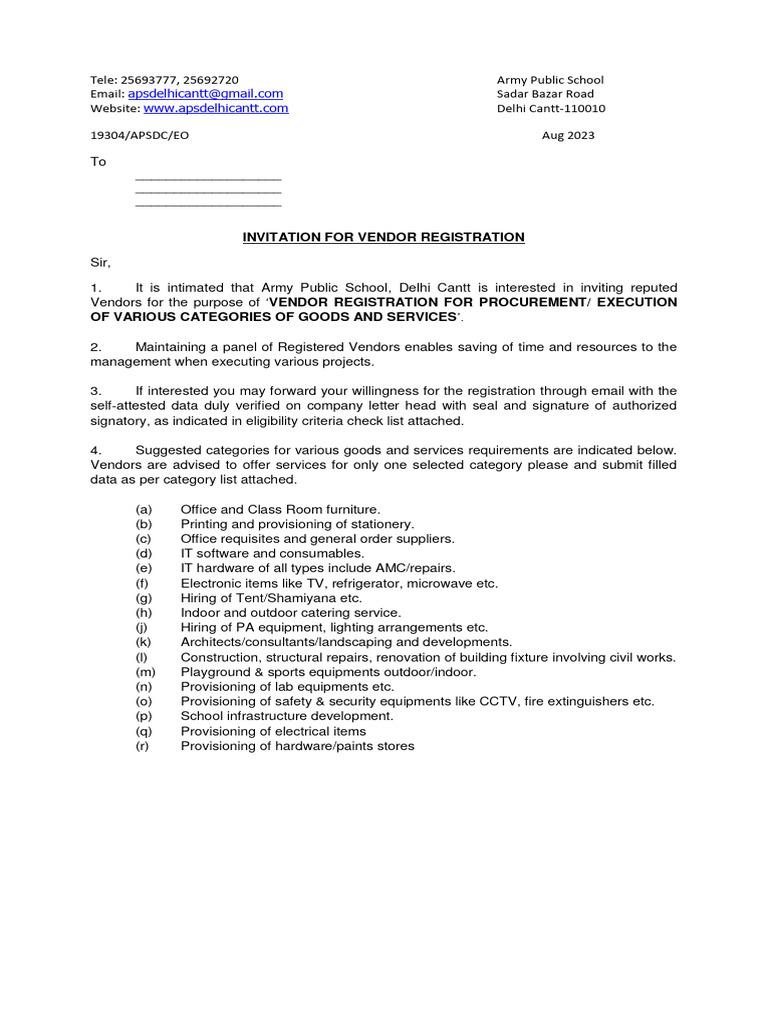 Tele: 25693777, 25692720
Email: apsdelhicantt@gmail.com
Website: www.apsdelhicantt.com

Army Public School
Sadar Bazar Road
Delhi Cantt-110010

19304/APSDC/EO

Aug 2023

To
____________________
____________________
____________________

INVITATION FOR VENDOR REGISTRATION

Sir,

1. It is intimated that Army Public School, Delhi Cantt is interested in inviting reputed Vendors for the purpose of 'VENDOR REGISTRATION FOR PROCUREMENT/ EXECUTION OF VARIOUS CATEGORIES OF GOODS AND SERVICES'.

2. Maintaining a panel of Registered Vendors enables saving of time and resources to the management when executing various projects.

3. If interested you may forward your willingness for the registration through email with the self-attested data duly verified on company letter head with seal and signature of authorized signatory, as indicated in eligibility criteria check list attached.

4. Suggested categories for various goods and services requirements are indicated below. Vendors are advised to offer services for only one selected category please and submit filled data as per category list attached.

(a) Office and Class Room furniture.
(b) Printing and provisioning of stationery.
(c) Office requisites and general order suppliers.
(d) IT software and consumables.
(e) IT hardware of all types include AMC/repairs.
(f) Electronic items like TV, refrigerator, microwave etc.
(g) Hiring of Tent/Shamiyana etc.
(h) Indoor and outdoor catering service.
(j) Hiring of PA equipment, lighting arrangements etc.
(k) Architects/consultants/landscaping and developments.
(l) Construction, structural repairs, renovation of building fixture involving civil works.
(m) Playground & sports equipments outdoor/indoor.
(n) Provisioning of lab equipments etc.
(o) Provisioning of safety & security equipments like CCTV, fire extinguishers etc.
(p) School infrastructure development.
(q) Provisioning of electrical items
(r) Provisioning of hardware/paints stores